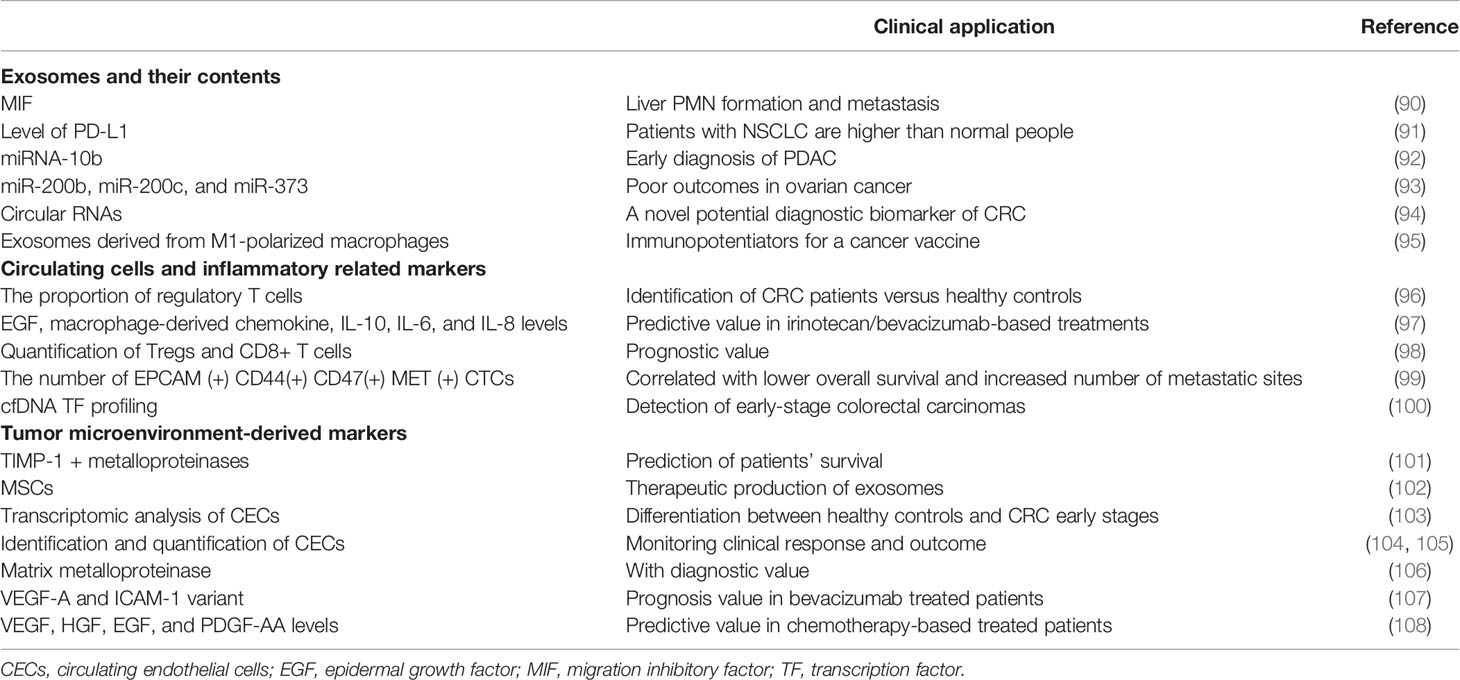 | | Clinical application | Reference |
|---|---|---|
| **Exosomes and their contents** | | |
| MIF | Liver PMN formation and metastasis | (90) |
| Level of PD-L1 | Patients with NSCLC are higher than normal people | (91) |
| miRNA-10b | Early diagnosis of PDAC | (92) |
| miR-200b, miR-200c, and miR-373 | Poor outcomes in ovarian cancer | (93) |
| Circular RNAs | A novel potential diagnostic biomarker of CRC | (94) |
| Exosomes derived from M1-polarized macrophages | Immunopotentiators for a cancer vaccine | (95) |
| **Circulating cells and inflammatory related markers** | | |
| The proportion of regulatory T cells | Identification of CRC patients versus healthy controls | (96) |
| EGF, macrophage-derived chemokine, IL-10, IL-6, and IL-8 levels | Predictive value in irinotecan/bevacizumab-based treatments | (97) |
| Quantification of Tregs and CD8+ T cells | Prognostic value | (98) |
| The number of EPCAM (+) CD44(+) CD47(+) MET (+) CTCs | Correlated with lower overall survival and increased number of metastatic sites | (99) |
| cfDNA TF profiling | Detection of early-stage colorectal carcinomas | (100) |
| **Tumor microenvironment-derived markers** | | |
| TIMP-1 + metalloproteinases | Prediction of patients' survival | (101) |
| MSCs | Therapeutic production of exosomes | (102) |
| Transcriptomic analysis of CECs | Differentiation between healthy controls and CRC early stages | (103) |
| Identification and quantification of CECs | Monitoring clinical response and outcome | (104, 105) |
| Matrix metalloproteinase | With diagnostic value | (106) |
| VEGF-A and ICAM-1 variant | Prognosis value in bevacizumab treated patients | (107) |
| VEGF, HGF, EGF, and PDGF-AA levels | Predictive value in chemotherapy-based treated patients | (108) |

CECs, circulating endothelial cells; EGF, epidermal growth factor; MIF, migration inhibitory factor; TF, transcription factor.